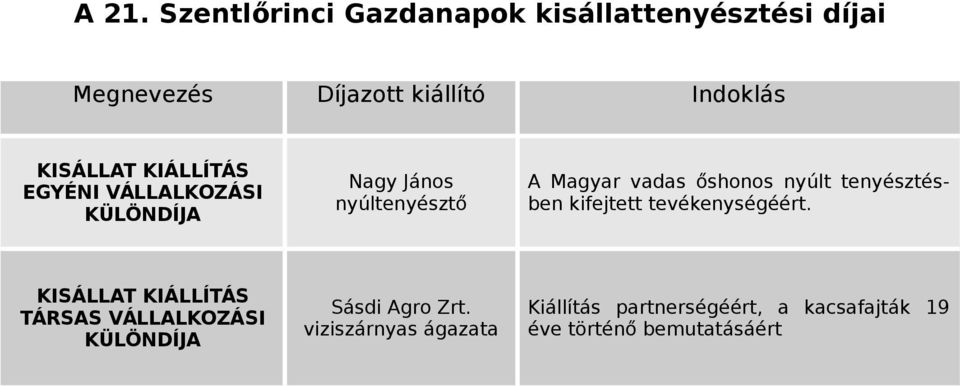 A 21. Szentlőrinci Gazdanapok kisállattenyésztési díjai

| Megnevezés | Díjazott kiállító | Indoklás |
|---|---|---|
| KISÁLLAT KIÁLLÍTÁS EGYÉNI VÁLLALKOZÁSI KÜLÖNDÍJA | Nagy János nyúltenyésztő | A Magyar vadas őshonos nyúlt tenyésztésben kifejtett tevékenységéért. |
| KISÁLLAT KIÁLLÍTÁS TÁRSAS VÁLLALKOZÁSI KÜLÖNDÍJA | Sásdi Agro Zrt. viziszárnyas ágazata | Kiállítás partnerségéért, a kacsafajták 19 éve történő bemutatásáért |